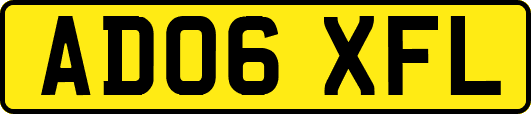 AD06 XFL